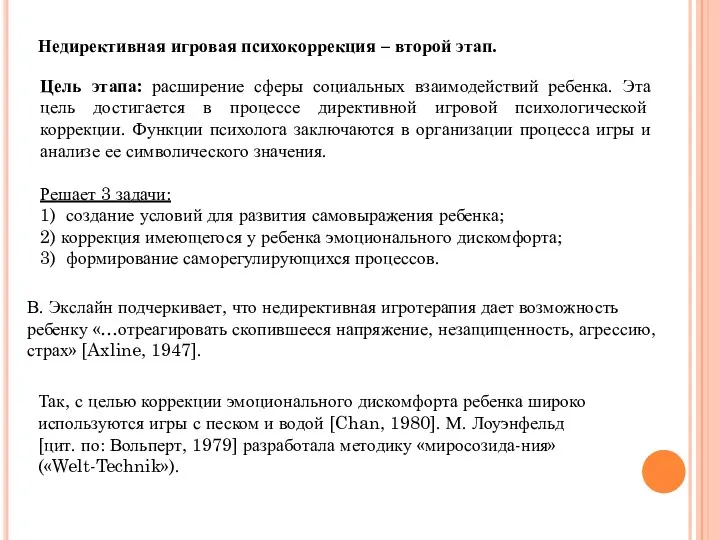 Недирективная игровая психокоррекция – второй этап.

Цель этапа: расширение сферы социальных взаимодействий ребенка. Эта цель достигается в процессе директивной игровой психологической коррекции. Функции психолога заключаются в организации процесса игры и анализе ее символического значения.

Решает 3 задачи:
1) создание условий для развития самовыражения ребенка;
2) коррекция имеющегося у ребенка эмоционального дискомфорта;
3) формирование саморегулирующихся процессов.

В. Экслайн подчеркивает, что недирективная игротерапия дает возможность ребенку «…отреагировать скопившееся напряжение, незащищенность, агрессию, страх» [Axline, 1947].

Так, с целью коррекции эмоционального дискомфорта ребенка широко используются игры с песком и водой [Chan, 1980]. М. Лоуэнфельд [цит. по: Вольперт, 1979] разработала методику «миросозида-ния» («Welt-Technik»).